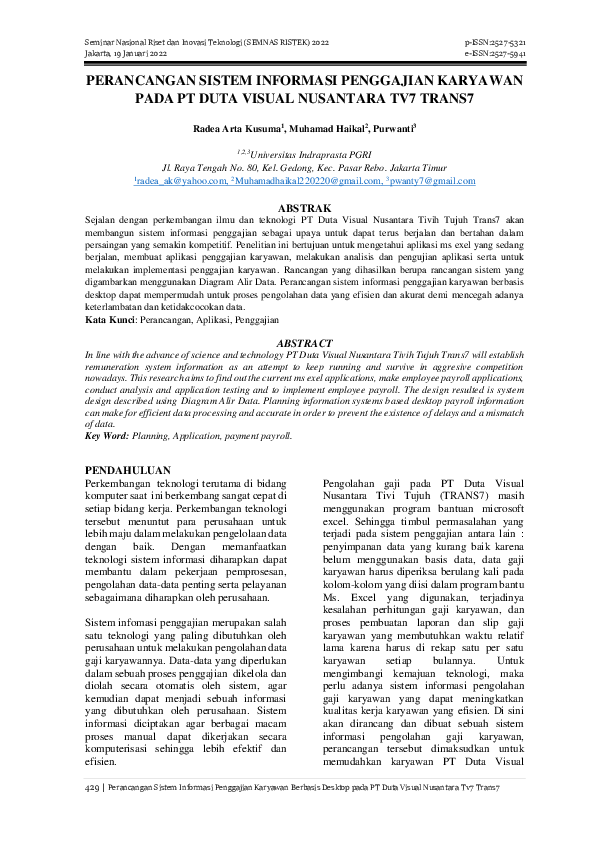 Seminar Nasional Riset dan Inovasi Teknologi (SEMNAS RISTEK) 2022
Jakarta, 19 Januari 2022

p-ISSN:2527-5321
e-ISSN:2527-5941

PERANCANGAN SISTEM INFORMASI PENGGAJIAN KARYAWAN PADA PT DUTA VISUAL NUSANTARA TV7 TRANS7

Radea Arta Kusuma$^1$, Muhamad Haikal$^2$, Purwanti$^3$

$^{1,2,3}$Universitas Indraprasta PGRI
Jl. Raya Tengah No. 80, Kel. Gedong, Kec. Pasar Rebo. Jakarta Timur
$^1$radea_ak@yahoo.com, $^2$Muhamadhaikal220220@gmail.com, $^3$pwanty7@gmail.com

ABSTRAK

Sejalan dengan perkembangan ilmu dan teknologi PT Duta Visual Nusantara Tivih Tujuh Trans7 akan membangun sistem informasi penggajian sebagai upaya untuk dapat terus berjalan dan bertahan dalam persaingan yang semakin kompetitif. Penelitian ini bertujuan untuk mengetahui aplikasi ms exel yang sedang berjalan, membuat aplikasi penggajian karyawan, melakukan analisis dan pengujian aplikasi serta untuk melakukan implementasi penggajian karyawan. Rancangan yang dihasilkan berupa rancangan sistem yang digambarkan menggunakan Diagram Alir Data. Perancangan sistem informasi penggajian karyawan berbasis desktop dapat mempermudah untuk proses pengolahan data yang efisien dan akurat demi mencegah adanya keterlambatan dan ketidakcocokan data.
Kata Kunci: Perancangan, Aplikasi, Penggajian

ABSTRACT

In line with the advance of science and technology PT Duta Visual Nusantara Tivih Tujuh Trans7 will establish remuneration system information as an attempt to keep running and survive in aggresive competition nowadays. This research aims to find out the current ms exel applications, make employee payroll applications, conduct analysis and application testing and to implement employee payroll. The design resulted is system design described using Diagram Alir Data. Planning information systems based desktop payroll information can make for efficient data processing and accurate in order to prevent the existence of delays and a mismatch of data.
Key Word: Planning, Application, payment payroll.

PENDAHULUAN

Perkembangan teknologi terutama di bidang komputer saat ini berkembang sangat cepat di setiap bidang kerja. Perkembangan teknologi tersebut menuntut para perusahaan untuk lebih maju dalam melakukan pengelolaan data dengan baik. Dengan memanfaatkan teknologi sistem informasi diharapkan dapat membantu dalam pekerjaan pemprosesan, pengolahan data-data penting serta pelayanan sebagaimana diharapkan oleh perusahaan.

Sistem infomasi penggajian merupakan salah satu teknologi yang paling dibutuhkan oleh perusahaan untuk melakukan pengolahan data gaji karyawannya. Data-data yang diperlukan dalam sebuah proses penggajian dikelola dan diolah secara otomatis oleh sistem, agar kemudian dapat menjadi sebuah informasi yang dibutuhkan oleh perusahaan. Sistem informasi diciptakan agar berbagai macam proses manual dapat dikerjakan secara komputerisasi sehingga lebih efektif dan efisien.

Pengolahan gaji pada PT Duta Visual Nusantara Tivi Tujuh (TRANS7) masih menggunakan program bantuan microsoft excel. Sehingga timbul permasalahan yang terjadi pada sistem penggajian antara lain : penyimpanan data yang kurang baik karena belum menggunakan basis data, data gaji karyawan harus diperiksa berulang kali pada kolom-kolom yang diisi dalam program bantu Ms. Excel yang digunakan, terjadinya kesalahan perhitungan gaji karyawan, dan proses pembuatan laporan dan slip gaji karyawan yang membutuhkan waktu relatif lama karena harus di rekap satu per satu karyawan setiap bulannya. Untuk mengimbangi kemajuan teknologi, maka perlu adanya sistem informasi pengolahan gaji karyawan yang dapat meningkatkan kualitas kerja karyawan yang efisien. Di sini akan dirancang dan dibuat sebuah sistem informasi pengolahan gaji karyawan, perancangan tersebut dimaksudkan untuk memudahkan karyawan PT Duta Visual

429 | Perancangan Sistem Informasi Penggajian Karyawan Berbasis Desktop pada PT Duta Visual Nusantara Tv7 Trans7